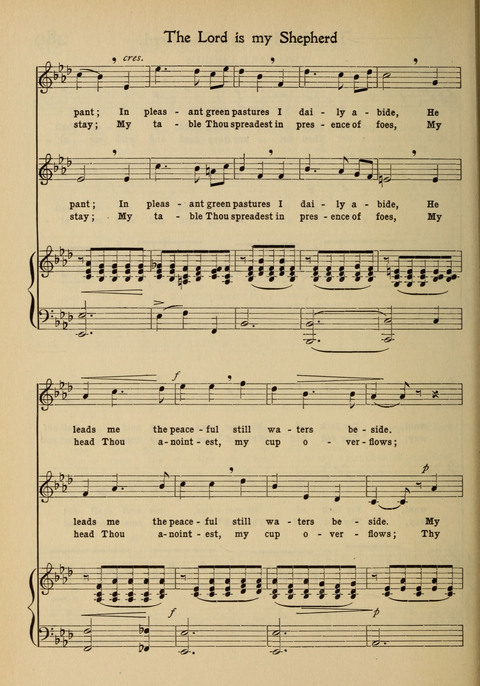 The Lord is my Shepherd

cres.

pant; In pleas - ant green pastures I dai - ly a - bide, He
stay; My ta - ble Thou spreadest in pres - ence of foes, My

pant; In pleas - ant green pastures I dai - ly a - bide, He
stay; My ta - ble Thou spreadest in pres - ence of foes, My

f

leads me the peace - ful still wa - ters be - side.
head Thou a - noint - est, my cup o - ver - flows;

p

leads me the peace - ful still wa - ters be - side. My
head Thou a - noint - est, my cup o - ver - flows; Thy

f

p